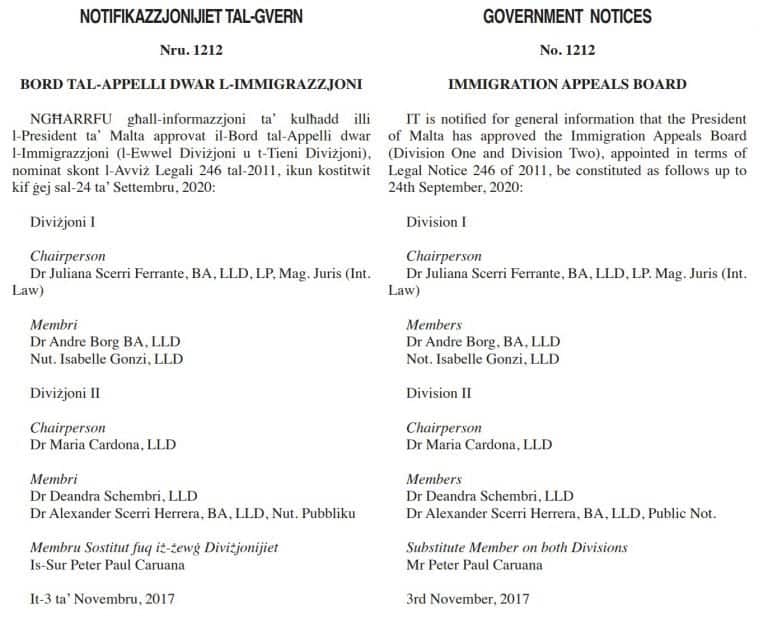 NOTIFIKAZZJONIJIET TAL-GVERN

Nru. 1212

BORD TAL-APPELLI DWAR L-IMMIGRAZZJONI

NGĦARRFU għall-informazzjoni ta' kulħadd illi l-President ta' Malta approvat il-Bord tal-Appelli dwar l-Immigrazzjoni (l-Ewwel Diviżjoni u t-Tieni Diviżjoni), nominat skont l-Avviż Legali 246 tal-2011, ikun kostitwit kif ġej sal-24 ta' Settembru, 2020:

Diviżjoni I

Chairperson
Dr Juliana Scerri Ferrante, BA, LLD, LP, Mag. Juris (Int. Law)

Membri
Dr Andre Borg BA, LLD
Nut. Isabelle Gonzi, LLD

Diviżjoni II

Chairperson
Dr Maria Cardona, LLD

Membri
Dr Deandra Schembri, LLD
Dr Alexander Scerri Herrera, BA, LLD, Nut. Pubbliku

Membru Sostitut fuq iż-żewġ Diviżjonijiet
Is-Sur Peter Paul Caruana

It-3 ta' Novembru, 2017

GOVERNMENT NOTICES

No. 1212

IMMIGRATION APPEALS BOARD

IT is notified for general information that the President of Malta has approved the Immigration Appeals Board (Division One and Division Two), appointed in terms of Legal Notice 246 of 2011, be constituted as follows up to 24th September, 2020:

Division I

Chairperson
Dr Juliana Scerri Ferrante, BA, LLD, LP. Mag. Juris (Int. Law)

Members
Dr Andre Borg, BA, LLD
Not. Isabelle Gonzi, LLD

Division II

Chairperson
Dr Maria Cardona, LLD

Members
Dr Deandra Schembri, LLD
Dr Alexander Scerri Herrera, BA, LLD, Public Not.

Substitute Member on both Divisions
Mr Peter Paul Caruana

3rd November, 2017